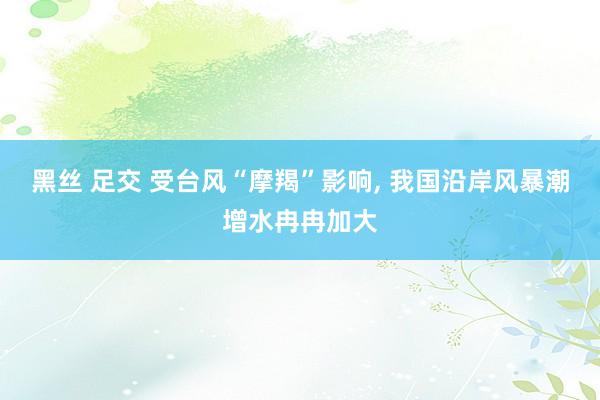 黑丝 足交 受台风“摩羯”影响, 我国沿岸风暴潮增水冉冉加大